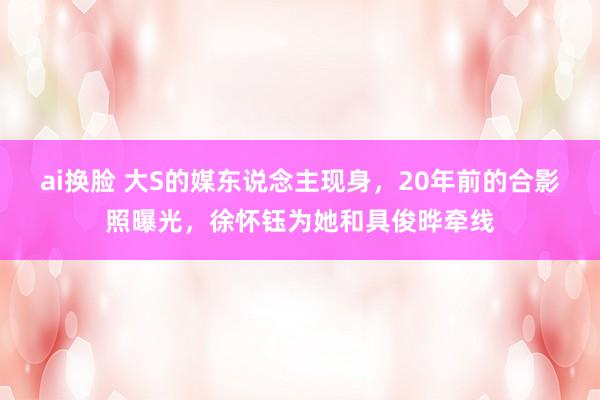 ai换脸 大S的媒东说念主现身，20年前的合影照曝光，徐怀钰为她和具俊晔牵线